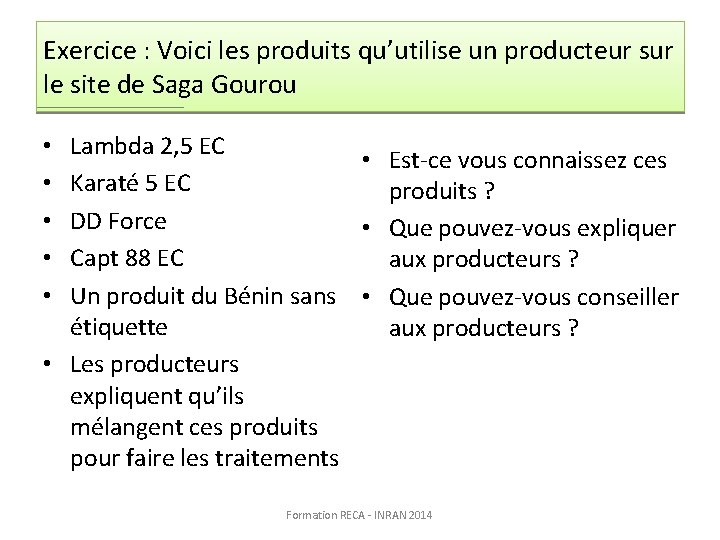 Exercice : Voici les produits qu'utilise un producteur sur le site de Saga Gourou

• Lambda 2,5 EC
• Karaté 5 EC
• DD Force
• Capt 88 EC
• Un produit du Bénin sans étiquette
• Les producteurs expliquent qu'ils mélangent ces produits pour faire les traitements

• Est-ce vous connaissez ces produits ?
• Que pouvez-vous expliquer aux producteurs ?
• Que pouvez-vous conseiller aux producteurs ?

Formation RECA - INRAN 2014